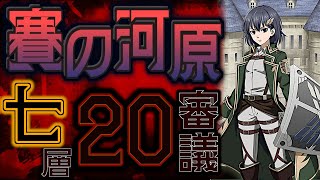 賽の河原

七層

20

審議